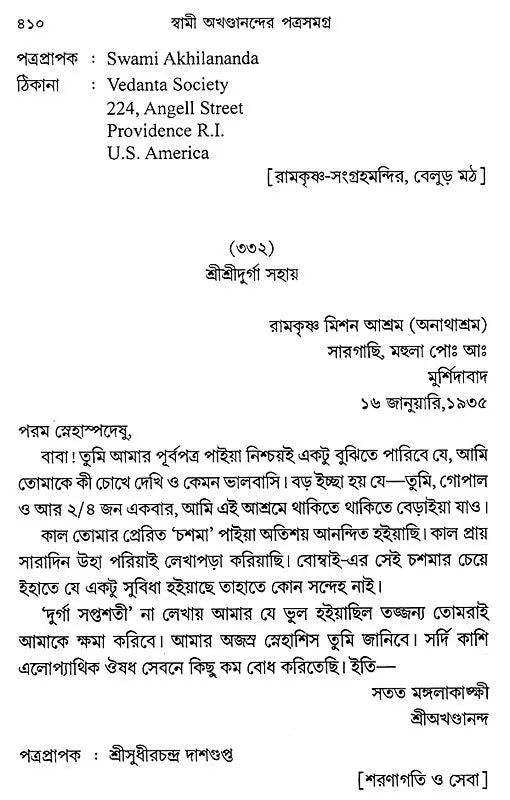 ৪১০ স্বামী অখণ্ডানন্দের পত্রসমগ্র

পত্রপ্রাপক : Swami Akhilananda
ঠিকানা : Vedanta Society
224, Angell Street
Providence R.I.
U.S. America

[রামকৃষ্ণ-সংগ্রহমন্দির, বেলুড় মঠ]

(৩৩২)
শ্রীশ্রীদুর্গা সহায়

রামকৃষ্ণ মিশন আশ্রম (অনাথাশ্রম)
সারগাছি, মহুলা পোঃ আঃ
মুর্শিদাবাদ
১৬ জানুয়ারি,১৯৩৫

পরম স্নেহাস্পদেষু,

বাবা! তুমি আমার পূর্বপত্র পাইয়া নিশ্চয়ই একটু বুঝিতে পারিবে যে, আমি তোমাকে কী চোখে দেখি ও কেমন ভালবাসি। বড় ইচ্ছা হয় যে—তুমি, গোপাল ও আর ২/৪ জন একবার, আমি এই আশ্রমে থাকিতে থাকিতে বেড়াইয়া যাও।

কাল তোমার প্রেরিত 'চশমা' পাইয়া অতিশয় আনন্দিত হইয়াছি। কাল প্রায় সারাদিন উহা পরিয়াই লেখাপড়া করিয়াছি। বোম্বাই-এর সেই চশমার চেয়ে ইহাতে যে একটু সুবিধা হইয়াছে তাহাতে কোন সন্দেহ নাই।

'দুর্গা সপ্তশতী' না লেখায় আমার যে ভুল হইয়াছিল তজ্জন্য তোমরাই আমাকে ক্ষমা করিবে। আমার অজস্র স্নেহাশিস তুমি জানিবে। সর্দি কাশি এলোপ্যাথিক ঔষধ সেবনে কিছু কম বোধ করিতেছি। ইতি—

সতত মঙ্গলাকাঙ্ক্ষী
শ্রীঅখণ্ডানন্দ

পত্রপ্রাপক : শ্রীসুধীরচন্দ্র দাশগুপ্ত

[শরণাগতি ও সেবা]